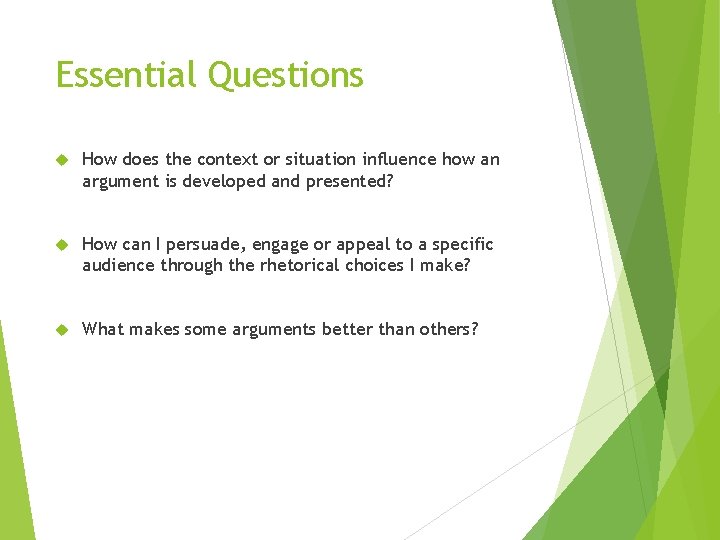 Essential Questions

How does the context or situation influence how an argument is developed and presented?

How can I persuade, engage or appeal to a specific audience through the rhetorical choices I make?

What makes some arguments better than others?